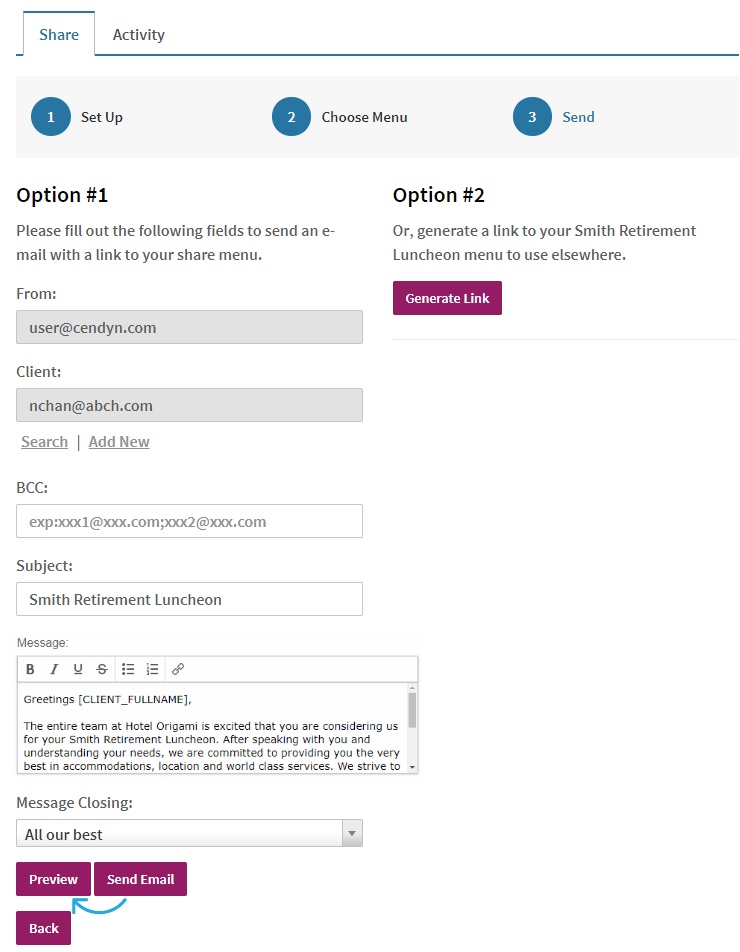 Share Activity

1 Set Up
2 Choose Menu
3 Send

Option #1

Please fill out the following fields to send an e-mail with a link to your share menu.

From:
user@cendyn.com

Client:
nchan@abch.com

Search | Add New

BCC:
exp:xxx1@xxx.com;xxx2@xxx.com

Subject:
Smith Retirement Luncheon

Message:

B I U S

Greetings [CLIENT_FULLNAME],

The entire team at Hotel Origami is excited that you are considering us for your Smith Retirement Luncheon. After speaking with you and understanding your needs, we are committed to providing you the very best in accommodations, location and world class services. We strive to

Message Closing:
All our best

Preview Send Email

Back

Option #2

Or, generate a link to your Smith Retirement Luncheon menu to use elsewhere.

Generate Link